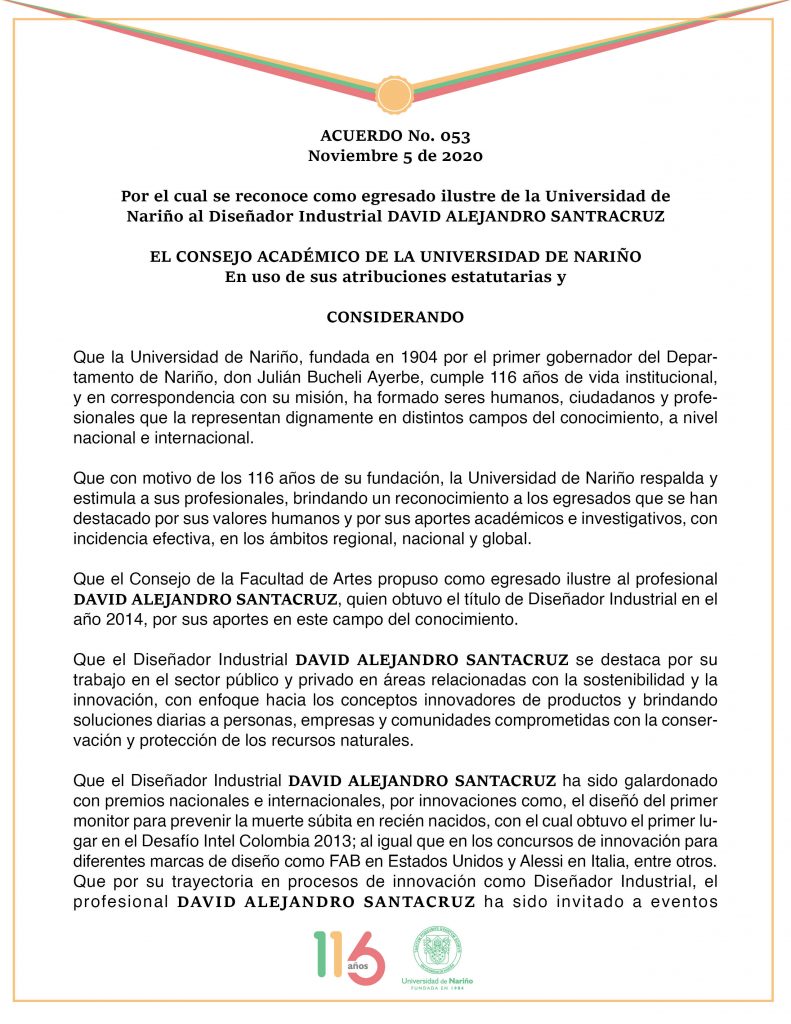 ACUERDO No. 053
Noviembre 5 de 2020

Por el cual se reconoce como egresado ilustre de la Universidad de Nariño al Diseñador Industrial DAVID ALEJANDRO SANTACRUZ

EL CONSEJO ACADÉMICO DE LA UNIVERSIDAD DE NARIÑO
En uso de sus atribuciones estatutarias y

CONSIDERANDO

Que la Universidad de Nariño, fundada en 1904 por el primer gobernador del Departamento de Nariño, don Julián Bucheli Ayerbe, cumple 116 años de vida institucional, y en correspondencia con su misión, ha formado seres humanos, ciudadanos y profesionales que la representan dignamente en distintos campos del conocimiento, a nivel nacional e internacional.

Que con motivo de los 116 años de su fundación, la Universidad de Nariño respalda y estimula a sus profesionales, brindando un reconocimiento a los egresados que se han destacado por sus valores humanos y por sus aportes académicos e investigativos, con incidencia efectiva, en los ámbitos regional, nacional y global.

Que el Consejo de la Facultad de Artes propuso como egresado ilustre al profesional DAVID ALEJANDRO SANTACRUZ, quien obtuvo el título de Diseñador Industrial en el año 2014, por sus aportes en este campo del conocimiento.

Que el Diseñador Industrial DAVID ALEJANDRO SANTACRUZ se destaca por su trabajo en el sector público y privado en áreas relacionadas con la sostenibilidad y la innovación, con enfoque hacia los conceptos innovadores de productos y brindando soluciones diarias a personas, empresas y comunidades comprometidas con la conservación y protección de los recursos naturales.

Que el Diseñador Industrial DAVID ALEJANDRO SANTACRUZ ha sido galardonado con premios nacionales e internacionales, por innovaciones como, el diseñó del primer monitor para prevenir la muerte súbita en recién nacidos, con el cual obtuvo el primer lugar en el Desafío Intel Colombia 2013; al igual que en los concursos de innovación para diferentes marcas de diseño como FAB en Estados Unidos y Alessi en Italia, entre otros.
Que por su trayectoria en procesos de innovación como Diseñador Industrial, el profesional DAVID ALEJANDRO SANTACRUZ ha sido invitado a eventos

116 años

Universidad de Nariño
FUNDADA EN 1904